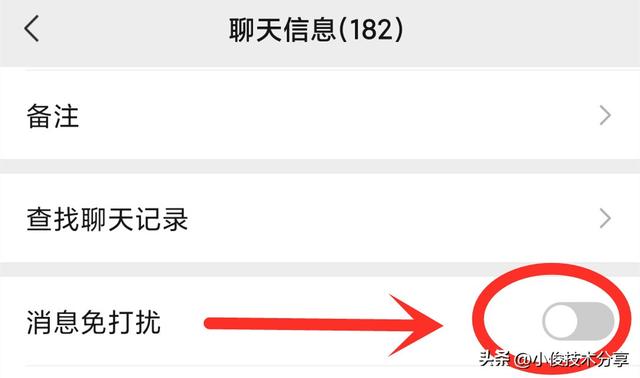 聊天信息(182)

备注

查找聊天记录

消息免打扰

头条 @小俊技术分享